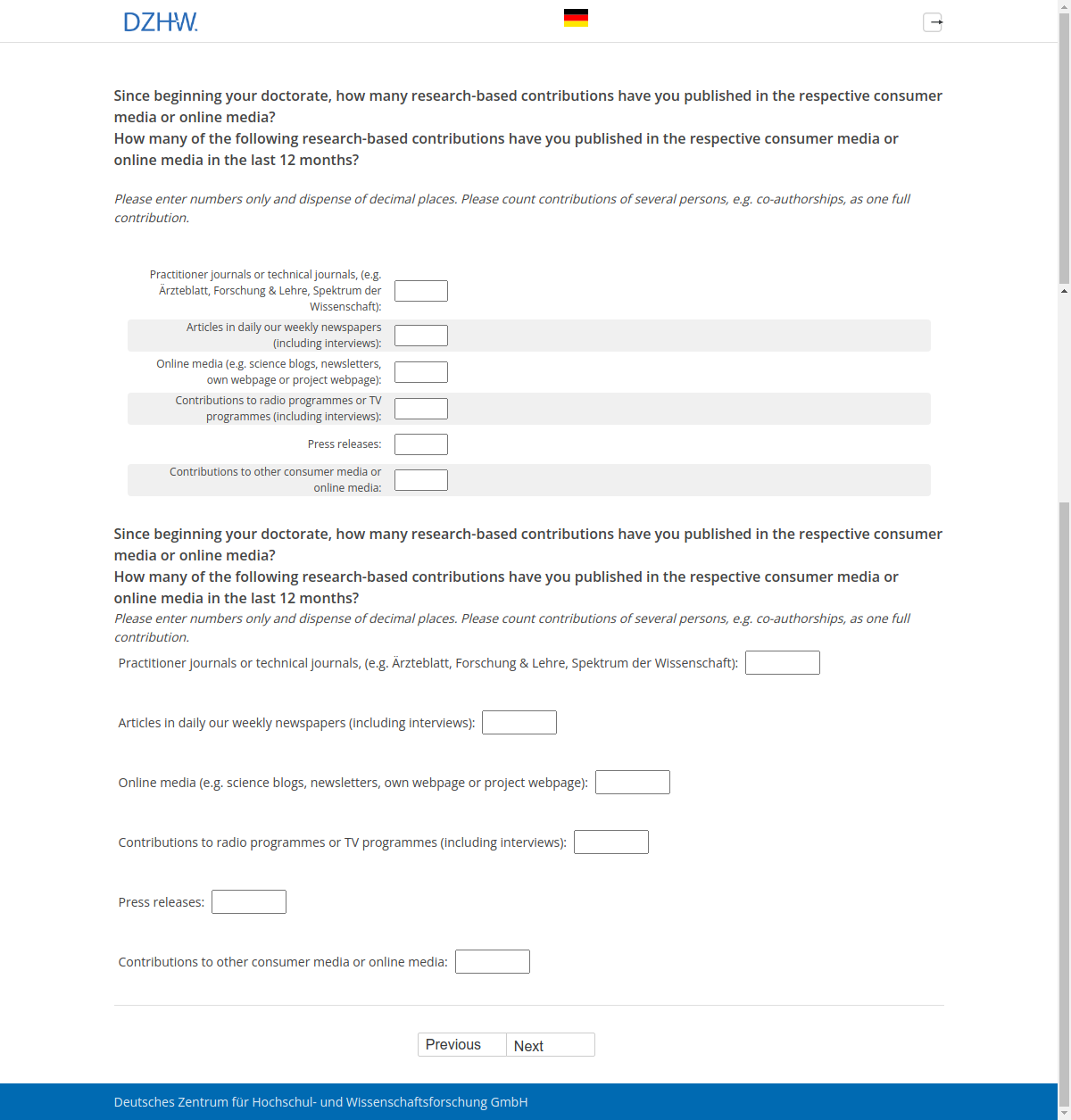 DZHW.

Since beginning your doctorate, how many research-based contributions have you published in the respective consumer media or online media?
How many of the following research-based contributions have you published in the respective consumer media or online media in the last 12 months?

Please enter numbers only and dispense of decimal places. Please count contributions of several persons, e.g. co-authorships, as one full contribution.

Practitioner journals or technical journals, (e.g. Ärzteblatt, Forschung & Lehre, Spektrum der Wissenschaft):

Articles in daily our weekly newspapers (including interviews):

Online media (e.g. science blogs, newsletters, own webpage or project webpage):

Contributions to radio programmes or TV programmes (including interviews):

Press releases:

Contributions to other consumer media or online media:

Since beginning your doctorate, how many research-based contributions have you published in the respective consumer media or online media?
How many of the following research-based contributions have you published in the respective consumer media or online media in the last 12 months?
Please enter numbers only and dispense of decimal places. Please count contributions of several persons, e.g. co-authorships, as one full contribution.

Practitioner journals or technical journals, (e.g. Ärzteblatt, Forschung & Lehre, Spektrum der Wissenschaft):

Articles in daily our weekly newspapers (including interviews):

Online media (e.g. science blogs, newsletters, own webpage or project webpage):

Contributions to radio programmes or TV programmes (including interviews):

Press releases:

Contributions to other consumer media or online media:

Previous Next

Deutsches Zentrum für Hochschul- und Wissenschaftsforschung GmbH